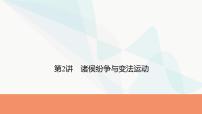 第2讲　诸侯纷争与变法运动